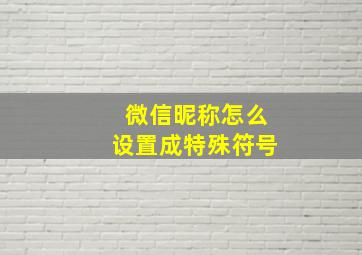 微信昵称怎么
设置成特殊符号